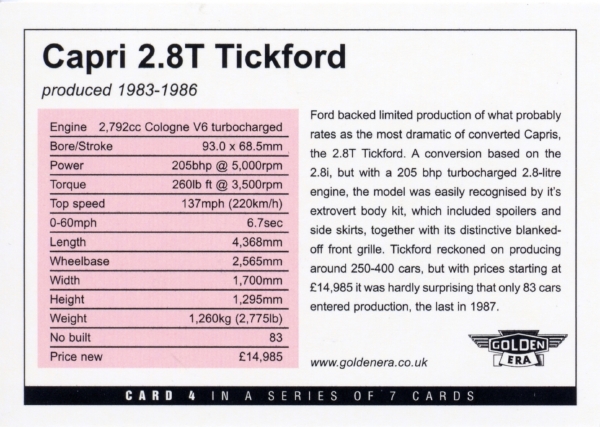 Capri 2.8T Tickford

produced 1983-1986

| Engine | 2,792cc Cologne V6 turbocharged |
|---|---|
| Bore/Stroke | 93.0 x 68.5mm |
| Power | 205bhp @ 5,000rpm |
| Torque | 260lb ft @ 3,500rpm |
| Top speed | 137mph (220km/h) |
| 0-60mph | 6.7sec |
| Length | 4,368mm |
| Wheelbase | 2,565mm |
| Width | 1,700mm |
| Height | 1,295mm |
| Weight | 1,260kg (2,775lb) |
| No built | 83 |
| Price new | £14,985 |

Ford backed limited production of what probably rates as the most dramatic of converted Capris, the 2.8T Tickford. A conversion based on the 2.8i, but with a 205 bhp turbocharged 2.8-litre engine, the model was easily recognised by it's extrovert body kit, which included spoilers and side skirts, together with its distinctive blanked-off front grille. Tickford reckoned on producing around 250-400 cars, but with prices starting at £14,985 it was hardly surprising that only 83 cars entered production, the last in 1987.

www.goldenera.co.uk

GOLDEN ERA

CARD 4 IN A SERIES OF 7 CARDS